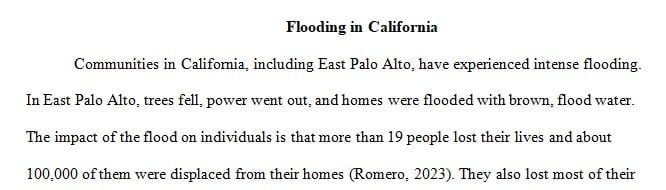 Flooding in California

Communities in California, including East Palo Alto, have experienced intense flooding. In East Palo Alto, trees fell, power went out, and homes were flooded with brown, flood water. The impact of the flood on individuals is that more than 19 people lost their lives and about 100,000 of them were displaced from their homes (Romero, 2023). They also lost most of their